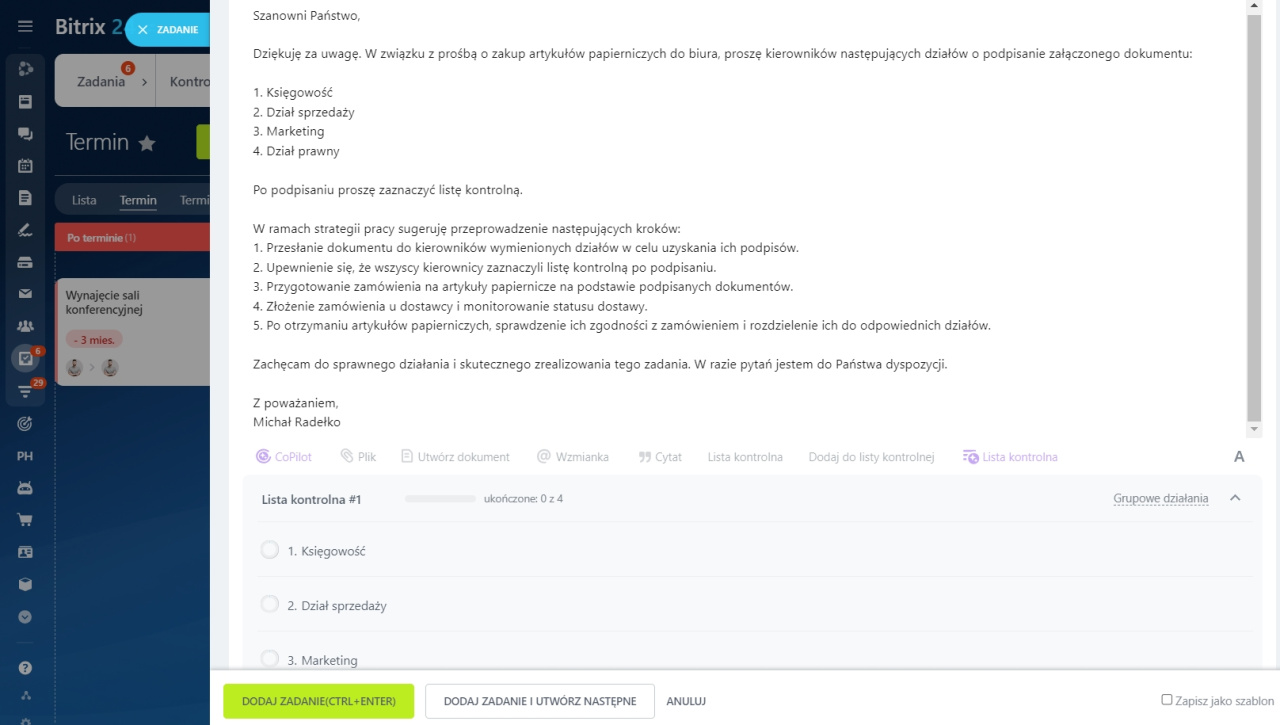 Bitrix 2 ZADANIE

Zadania 6 Kontro

Termin

Lista Termin Termi

Po terminie (1)

Wynajęcie sali konferencyjnej

- 3 mies.

6

29

PH

Szanowni Państwo,

Dziękuję za uwagę. W związku z prośbą o zakup artykułów papierniczych do biura, proszę kierowników następujących działów o podpisanie załączonego dokumentu:

1. Księgowość
2. Dział sprzedaży
3. Marketing
4. Dział prawny

Po podpisaniu proszę zaznaczyć listę kontrolną.

W ramach strategii pracy sugeruję przeprowadzenie następujących kroków:
1. Przesłanie dokumentu do kierowników wymienionych działów w celu uzyskania ich podpisów.
2. Upewnienie się, że wszyscy kierownicy zaznaczyli listę kontrolną po podpisaniu.
3. Przygotowanie zamówienia na artykuły papiernicze na podstawie podpisanych dokumentów.
4. Złożenie zamówienia u dostawcy i monitorowanie statusu dostawy.
5. Po otrzymaniu artykułów papierniczych, sprawdzenie ich zgodności z zamówieniem i rozdzielenie ich do odpowiednich działów.

Zachęcam do sprawnego działania i skutecznego zrealizowania tego zadania. W razie pytań jestem do Państwa dyspozycji.

Z poważaniem,
Michał Radełko

CoPilot Plik Utwórz dokument Wzmianka Cytat Lista kontrolna Dodaj do listy kontrolnej Lista kontrolna A

Lista kontrolna #1 ukończone: 0 z 4 Grupowe działania

1. Księgowość

2. Dział sprzedaży

3. Marketing

DODAJ ZADANIE(CTRL+ENTER) DODAJ ZADANIE I UTWÓRZ NASTĘPNE ANULUJ Zapisz jako szablon